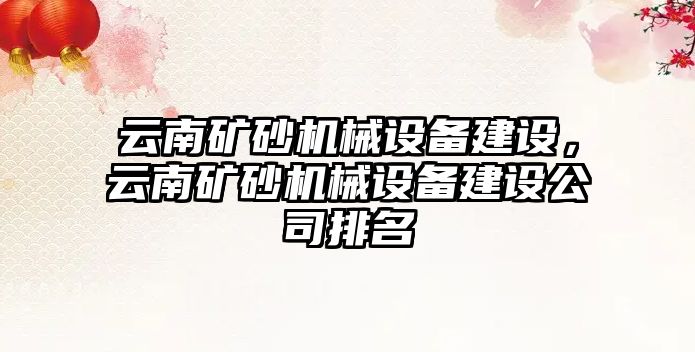 云南矿砂机械设备建设，云南矿砂机械设备建设公司排名